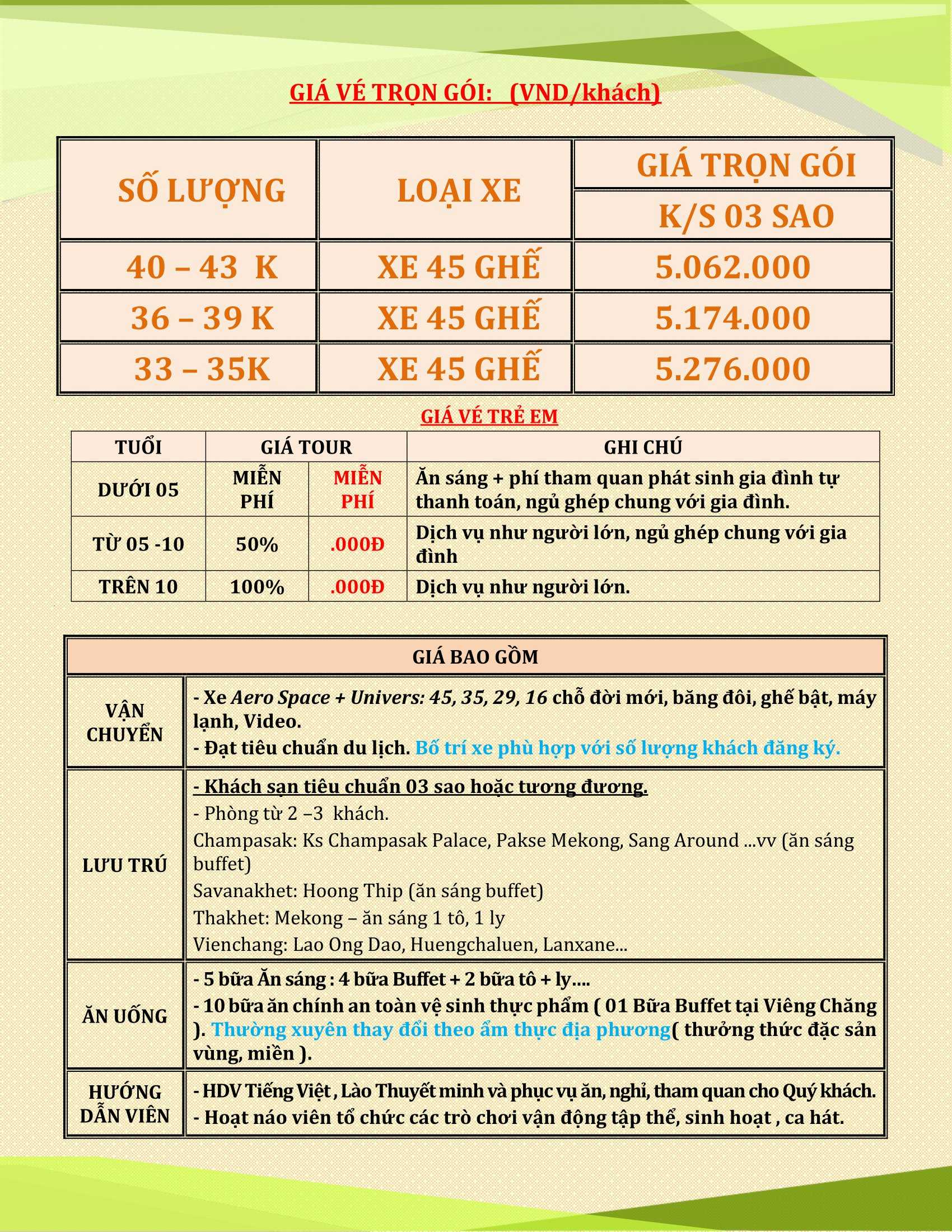 GIÁ VÉ TRỌN GÓI: (VND/khách)

| SỐ LƯỢNG | LOẠI XE | GIÁ TRỌN GÓI K/S 03 SAO |
|---|---|---|
| 40 – 43 K | XE 45 GHẾ | 5.062.000 |
| 36 – 39 K | XE 45 GHẾ | 5.174.000 |
| 33 – 35K | XE 45 GHẾ | 5.276.000 |

GIÁ VÉ TRẺ EM

| TUỔI | GIÁ TOUR | | GHI CHÚ |
|---|---|---|---|
| DƯỚI 05 | MIỄN PHÍ | MIỄN PHÍ | Ăn sáng + phí tham quan phát sinh gia đình tự thanh toán, ngủ ghép chung với gia đình. |
| TỪ 05 -10 | 50% | .000Đ | Dịch vụ như người lớn, ngủ ghép chung với gia đình |
| TRÊN 10 | 100% | .000Đ | Dịch vụ như người lớn. |

| GIÁ BAO GỒM | |
|---|---|
| VẬN CHUYỂN | - Xe Aero Space + Univers: 45, 35, 29, 16 chỗ đời mới, băng đôi, ghế bật, máy lạnh, Video. - Đạt tiêu chuẩn du lịch. Bố trí xe phù hợp với số lượng khách đăng ký. |
| LƯU TRÚ | - Khách sạn tiêu chuẩn 03 sao hoặc tương đương. - Phòng từ 2 –3 khách. Champasak: Ks Champasak Palace, Pakse Mekong, Sang Around ...vv (ăn sáng buffet) Savanakhet: Hoong Thip (ăn sáng buffet) Thakhet: Mekong – ăn sáng 1 tô, 1 ly Vienchang: Lao Ong Dao, Huengchaluen, Lanxane... |
| ĂN UỐNG | - 5 bữa Ăn sáng : 4 bữa Buffet + 2 bữa tô + ly.... - 10 bữa ăn chính an toàn vệ sinh thực phẩm ( 01 Bữa Buffet tại Viêng Chăng ). Thường xuyên thay đổi theo ẩm thực địa phương( thưởng thức đặc sản vùng, miền ). |
| HƯỚNG DẪN VIÊN | - HDV Tiếng Việt , Lào Thuyết minh và phục vụ ăn, nghỉ, tham quan cho Quý khách. - Hoạt náo viên tổ chức các trò chơi vận động tập thể, sinh hoạt , ca hát. |